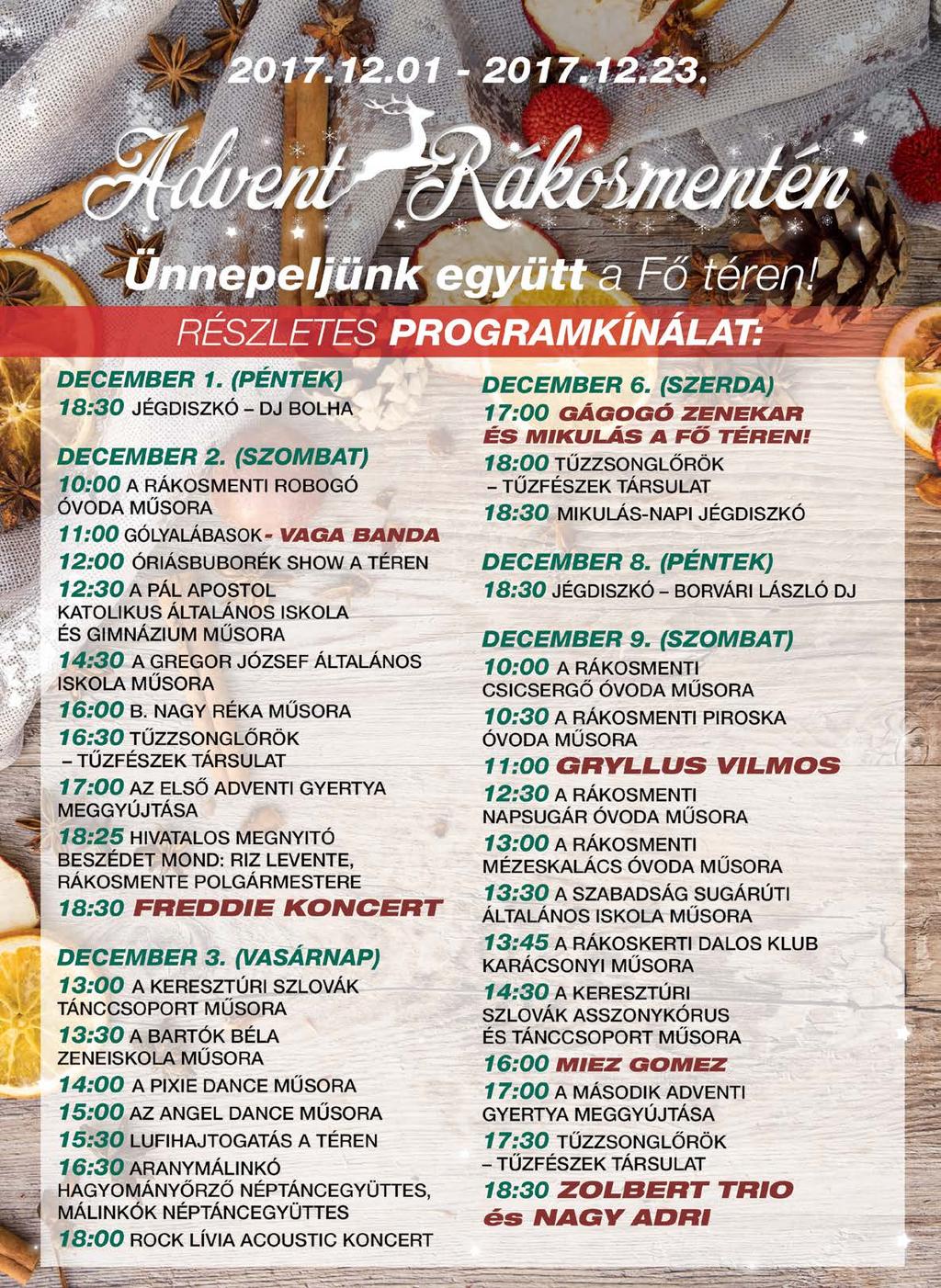 2017.12.01 - 2017.12.23.

Advent Rákosmentén

Ünnepeljünk együtt a Fő téren!

RÉSZLETES PROGRAMKÍNÁLAT:

DECEMBER 1. (PÉNTEK)
18:30 JÉGDISZKÓ – DJ BOLHA

DECEMBER 2. (SZOMBAT)
10:00 A RÁKOSMENTI ROBOGÓ ÓVODA MŰSORA
11:00 GÓLYALÁBASOK - VAGA BANDA
12:00 ÓRIÁSBUBORÉK SHOW A TÉREN
12:30 A PÁL APOSTOL KATOLIKUS ÁLTALÁNOS ISKOLA ÉS GIMNÁZIUM MŰSORA
14:30 A GREGOR JÓZSEF ÁLTALÁNOS ISKOLA MŰSORA
16:00 B. NAGY RÉKA MŰSORA
16:30 TŰZZSONGLŐRÖK – TŰZFÉSZEK TÁRSULAT
17:00 AZ ELSŐ ADVENTI GYERTYA MEGGYÚJTÁSA
18:25 HIVATALOS MEGNYITÓ BESZÉDET MOND: RIZ LEVENTE, RÁKOSMENTE POLGÁRMESTERE
18:30 FREDDIE KONCERT

DECEMBER 3. (VASÁRNAP)
13:00 A KERESZTÚRI SZLOVÁK TÁNCCSOPORT MŰSORA
13:30 A BARTÓK BÉLA ZENEISKOLA MŰSORA
14:00 A PIXIE DANCE MŰSORA
15:00 AZ ANGEL DANCE MŰSORA
15:30 LUFIHAJTOGATÁS A TÉREN
16:30 ARANYMÁLINKÓ HAGYOMÁNYŐRZŐ NÉPTÁNCEGYÜTTES, MÁLINKÓK NÉPTÁNCEGYÜTTES
18:00 ROCK LÍVIA ACOUSTIC KONCERT

DECEMBER 6. (SZERDA)
17:00 GÁGOGÓ ZENEKAR ÉS MIKULÁS A FŐ TÉREN!
18:00 TŰZZSONGLŐRÖK – TŰZFÉSZEK TÁRSULAT
18:30 MIKULÁS-NAPI JÉGDISZKÓ

DECEMBER 8. (PÉNTEK)
18:30 JÉGDISZKÓ – BORVÁRI LÁSZLÓ DJ

DECEMBER 9. (SZOMBAT)
10:00 A RÁKOSMENTI CSICSERGŐ ÓVODA MŰSORA
10:30 A RÁKOSMENTI PIROSKA ÓVODA MŰSORA
11:00 GRYLLUS VILMOS
12:30 A RÁKOSMENTI NAPSUGÁR ÓVODA MŰSORA
13:00 A RÁKOSMENTI MÉZESKALÁCS ÓVODA MŰSORA
13:30 A SZABADSÁG SUGÁRÚTI ÁLTALÁNOS ISKOLA MŰSORA
13:45 A RÁKOSKERTI DALOS KLUB KARÁCSONYI MŰSORA
14:30 A KERESZTÚRI SZLOVÁK ASSZONYKÓRUS ÉS TÁNCCSOPORT MŰSORA
16:00 MIEZ GOMEZ
17:00 A MÁSODIK ADVENTI GYERTYA MEGGYÚJTÁSA
17:30 TŰZZSONGLŐRÖK – TŰZFÉSZEK TÁRSULAT
18:30 ZOLBERT TRIO és NAGY ADRI